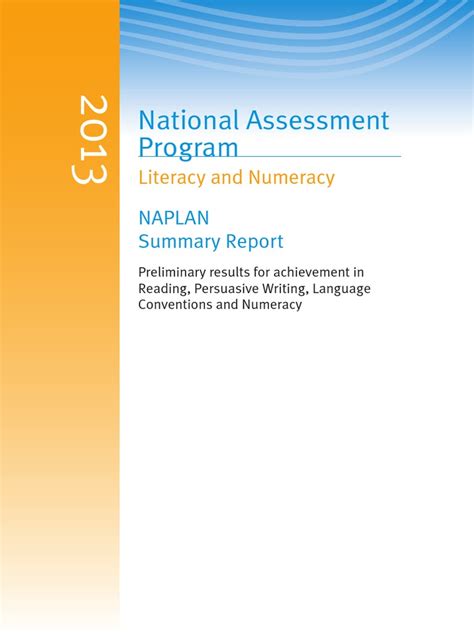 2013

National Assessment Program

Literacy and Numeracy

NAPLAN
Summary Report

Preliminary results for achievement in Reading, Persuasive Writing, Language Conventions and Numeracy